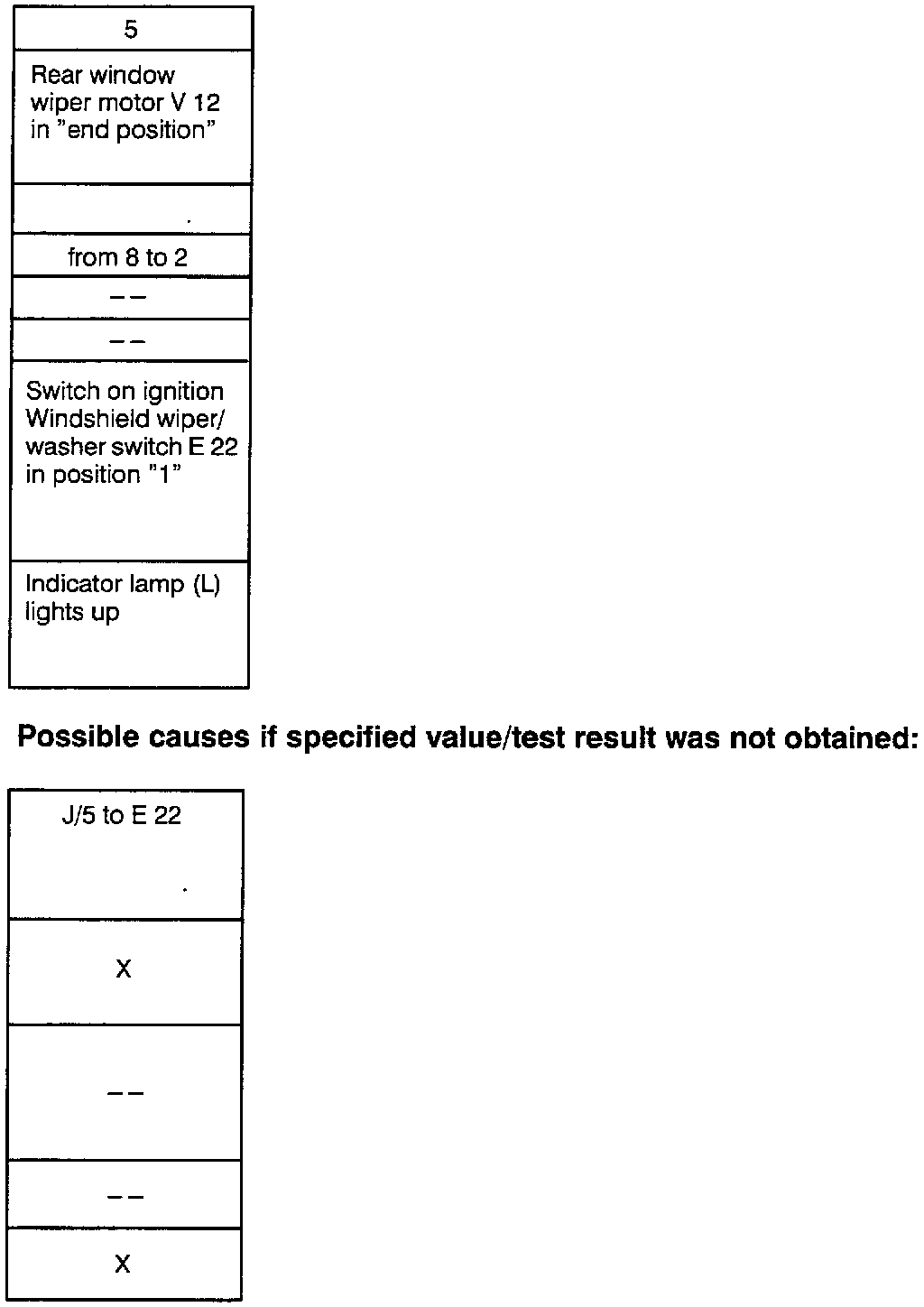 | 5 |
|---|
| Rear window wiper motor V 12 in "end position" |
| |
| from 8 to 2 |
| -- |
| -- |
| Switch on ignition Windshield wiper/ washer switch E 22 in position "1" |
| Indicator lamp (L) lights up |

**Possible causes if specified value/test result was not obtained:**

| J/5 to E 22 |
|---|
| X |
| -- |
| -- |
| X |